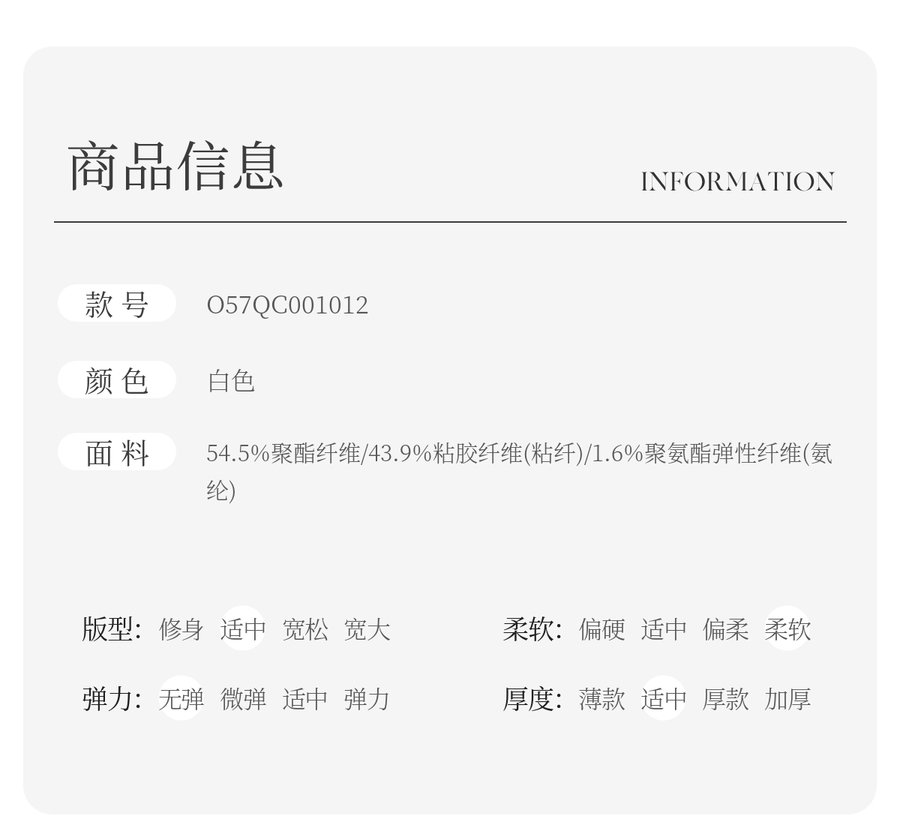 商品信息

INFORMATION

款号 O57QC001012

颜色 白色

面料 54.5%聚酯纤维/43.9%粘胶纤维(粘纤)/1.6%聚氨酯弹性纤维(氨纶)

版型: 修身 适中 宽松 宽大

弹力: 无弹 微弹 适中 弹力

柔软: 偏硬 适中 偏柔 柔软

厚度: 薄款 适中 厚款 加厚